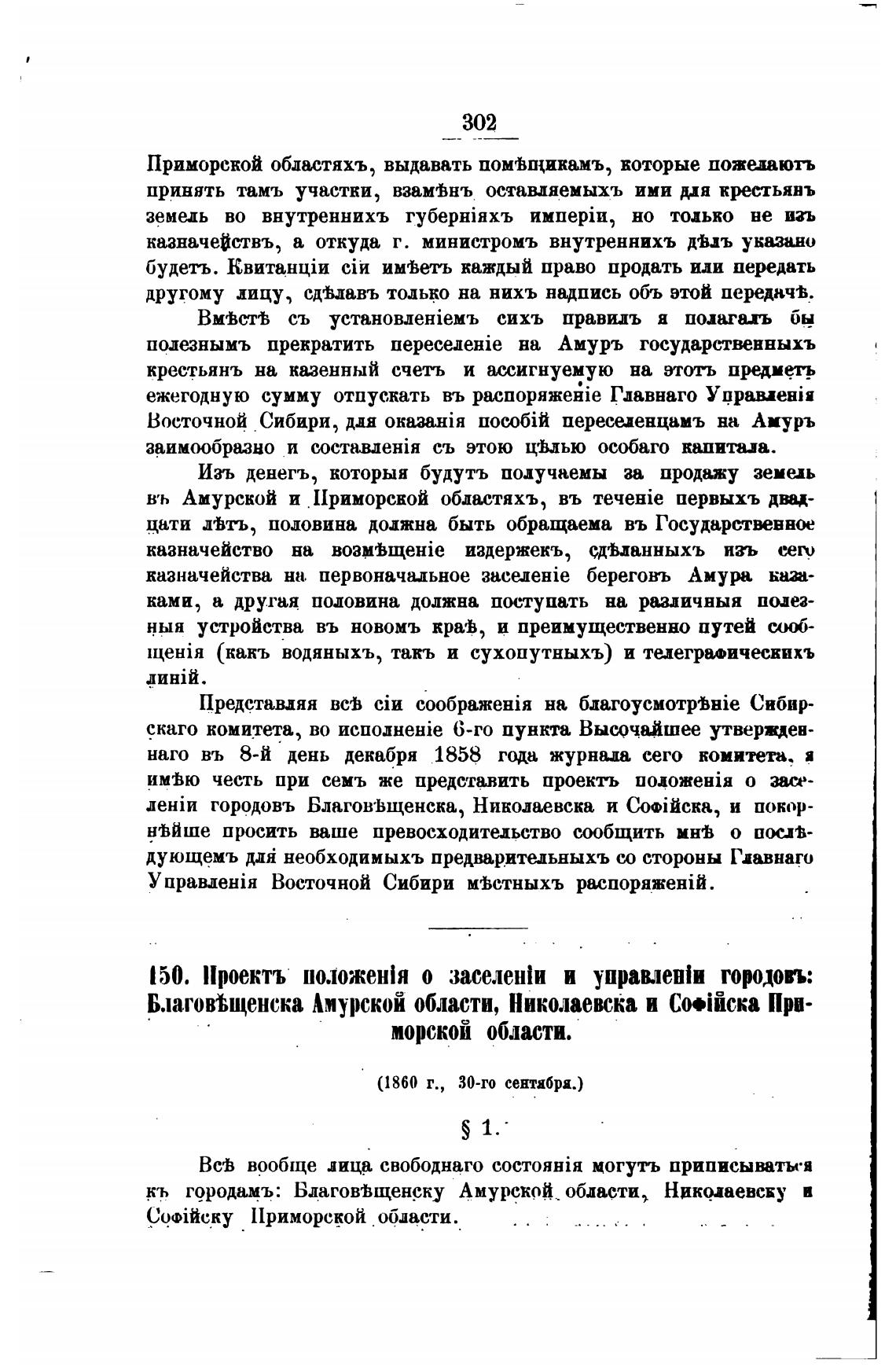 302

Приморской областяхъ, выдавать помѣщикамъ, которые пожелаютъ принять тамъ участки, взамѣнъ оставляемыхъ ими для крестьянъ земель во внутреннихъ губерніяхъ имперіи, но только не изъ казначействъ, а откуда г. министромъ внутреннихъ дѣлъ указано будетъ. Квитанціи сіи имѣетъ каждый право продать или передать другому лицу, сдѣлавъ только на нихъ надпись объ этой передачѣ.

Вмѣстѣ съ установленіемъ сихъ правилъ я полагалъ бы полезнымъ прекратить переселеніе на Амуръ государственныхъ крестьянъ на казенный счетъ и ассигнуемую на этотъ предметъ ежегодную сумму отпускать въ распоряженіе Главнаго Управленія Восточной Сибири, для оказанія пособій переселенцамъ на Амуръ заимообразно и составленія съ этою цѣлью особаго капитала.

Изъ денегъ, которыя будутъ получаемы за продажу земель въ Амурской и Приморской областяхъ, въ теченіе первыхъ двадцати лѣтъ, половина должна быть обращаема въ Государственное казначейство на возмѣщеніе издержекъ, сдѣланныхъ изъ сего казначейства на первоначальное заселеніе береговъ Амура казаками, а другая половина должна поступать на различныя полезныя устройства въ новомъ краѣ, и преимущественно путей сообщенія (какъ водяныхъ, такъ и сухопутныхъ) и телеграфическихъ линій.

Представляя всѣ сіи соображенія на благоусмотрѣніе Сибирскаго комитета, во исполненіе 6-го пункта Высочайшее утвержденнаго въ 8-й день декабря 1858 года журнала сего комитета, я имѣю честь при семъ же представить проектъ положенія о заселеніи городовъ Благовѣщенска, Николаевска и Софійска, и покорнѣйше просить ваше превосходительство сообщить мнѣ о послѣдующемъ для необходимыхъ предварительныхъ со стороны Главнаго Управленія Восточной Сибири мѣстныхъ распоряженій.

150. Проектъ положенія о заселеніи и управленіи городовъ: Благовѣщенска Амурской области, Николаевска и Софійска Приморской области.

(1860 г., 30-го сентября.)

§ 1.

Всѣ вообще лица свободнаго состоянія могутъ приписываться къ городамъ: Благовѣщенску Амурской области, Николаевску и Софійску Приморской области.